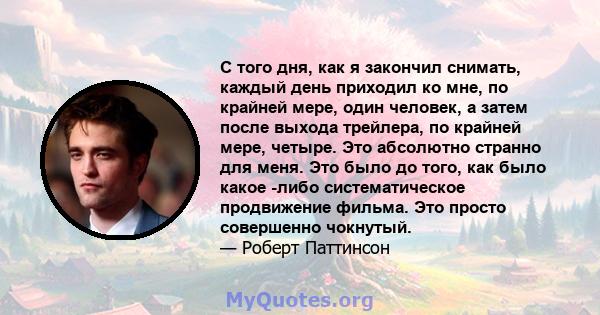 С того дня, как я закончил снимать, каждый день приходил ко мне, по крайней мере, один человек, а затем после выхода трейлера, по крайней мере, четыре. Это абсолютно странно для меня. Это было до того, как было какое -либо систематическое продвижение фильма. Это просто совершенно чокнутый.
— Роберт Паттинсон

MyQuotes.org